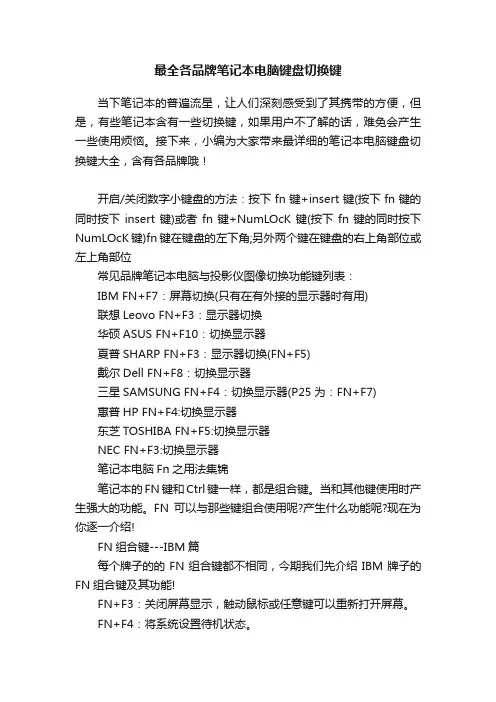 最全各品牌笔记本电脑键盘切换键

当下笔记本的普遍流星，让人们深刻感受到了其携带的方便，但是，有些笔记本含有一些切换键，如果用户不了解的话，难免会产生一些使用烦恼。接下来，小编为大家带来最详细的笔记本电脑键盘切换键大全，含有各品牌哦！

开启/关闭数字小键盘的方法：按下 fn 键+insert 键(按下 fn 键的同时按下 insert 键)或者 fn 键+NumLOcK 键(按下 fn 键的同时按下 NumLOcK 键)fn 键在键盘的左下角;另外两个键在键盘的右上角部位或左上角部位

常见品牌笔记本电脑与投影仪图像切换功能键列表：

IBM FN+F7：屏幕切换(只有在有外接的显示器时有用)

联想 Leovo FN+F3：显示器切换

华硕 ASUS FN+F10：切换显示器

夏普 SHARP FN+F3：显示器切换(FN+F5)

戴尔 Dell FN+F8：切换显示器

三星 SAMSUNG FN+F4：切换显示器(P25 为：FN+F7)

惠普 HP FN+F4:切换显示器

东芝 TOSHIBA FN+F5:切换显示器

NEC FN+F3:切换显示器

笔记本电脑 Fn 之用法集锦

笔记本的 FN 键和 Ctrl 键一样，都是组合键。当和其他键使用时产生强大的功能。FN 可以与那些键组合使用呢?产生什么功能呢?现在为你逐一介绍!

FN 组合键---IBM 篇

每个牌子的的 FN 组合键都不相同，今期我们先介绍 IBM 牌子的 FN 组合键及其功能!

FN+F3：关闭屏幕显示，触动鼠标或任意键可以重新打开屏幕。

FN+F4：将系统设置待机状态。